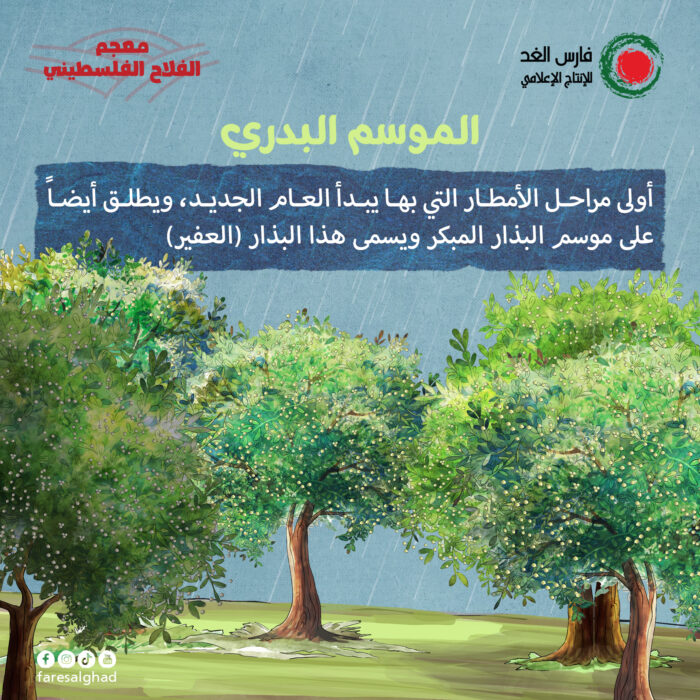 فارس الغد
للإنتاج الإعلامي

معجم
الفلاح الفلسطيني

الموسم البدري

أولى مراحل الأمطار التي بها يبدأ العام الجديد، ويطلق أيضاً على موسم البذار المبكر ويسمى هذا البذار (العفير)

faresalghad